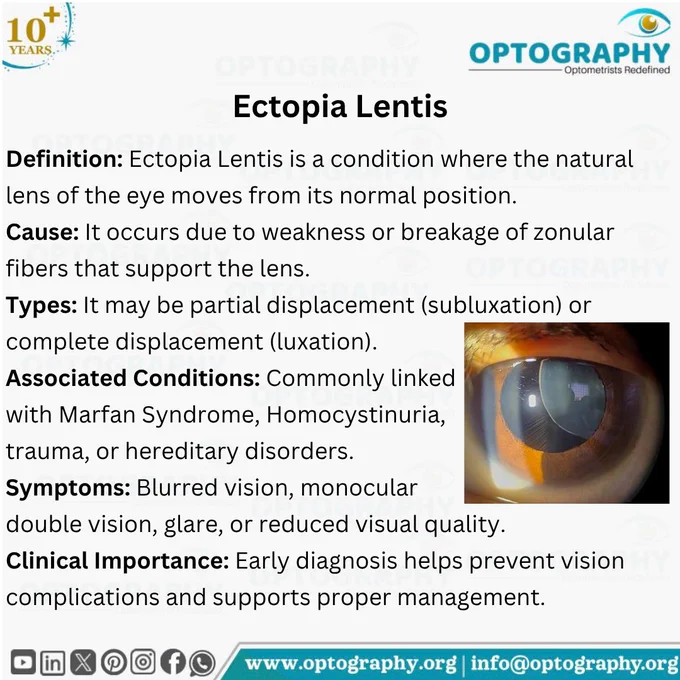 10+ YEARS

OPTOGRAPHY
Optometrists Redefined

Ectopia Lentis

Definition: Ectopia Lentis is a condition where the natural lens of the eye moves from its normal position.

Cause: It occurs due to weakness or breakage of zonular fibers that support the lens.

Types: It may be partial displacement (subluxation) or complete displacement (luxation).

Associated Conditions: Commonly linked with Marfan Syndrome, Homocystinuria, trauma, or hereditary disorders.

Symptoms: Blurred vision, monocular double vision, glare, or reduced visual quality.

Clinical Importance: Early diagnosis helps prevent vision complications and supports proper management.

www.optography.org | info@optography.org

OPTOGRAPHY